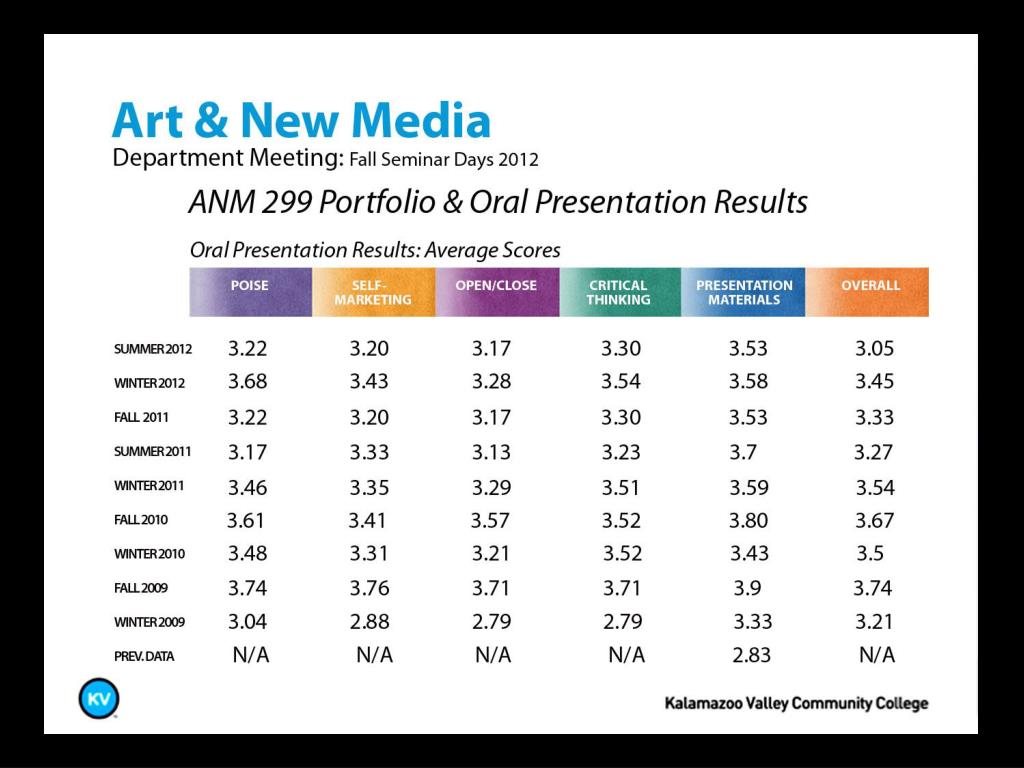 Art & New Media
Department Meeting: Fall Seminar Days 2012

ANM 299 Portfolio & Oral Presentation Results

Oral Presentation Results: Average Scores

| | POISE | SELF-MARKETING | OPEN/CLOSE | CRITICAL THINKING | PRESENTATION MATERIALS | OVERALL |
|---|---|---|---|---|---|---|
| SUMMER 2012 | 3.22 | 3.20 | 3.17 | 3.30 | 3.53 | 3.05 |
| WINTER 2012 | 3.68 | 3.43 | 3.28 | 3.54 | 3.58 | 3.45 |
| FALL 2011 | 3.22 | 3.20 | 3.17 | 3.30 | 3.53 | 3.33 |
| SUMMER 2011 | 3.17 | 3.33 | 3.13 | 3.23 | 3.7 | 3.27 |
| WINTER 2011 | 3.46 | 3.35 | 3.29 | 3.51 | 3.59 | 3.54 |
| FALL 2010 | 3.61 | 3.41 | 3.57 | 3.52 | 3.80 | 3.67 |
| WINTER 2010 | 3.48 | 3.31 | 3.21 | 3.52 | 3.43 | 3.5 |
| FALL 2009 | 3.74 | 3.76 | 3.71 | 3.71 | 3.9 | 3.74 |
| WINTER 2009 | 3.04 | 2.88 | 2.79 | 2.79 | 3.33 | 3.21 |
| PREV. DATA | N/A | N/A | N/A | N/A | 2.83 | N/A |

KV

Kalamazoo Valley Community College